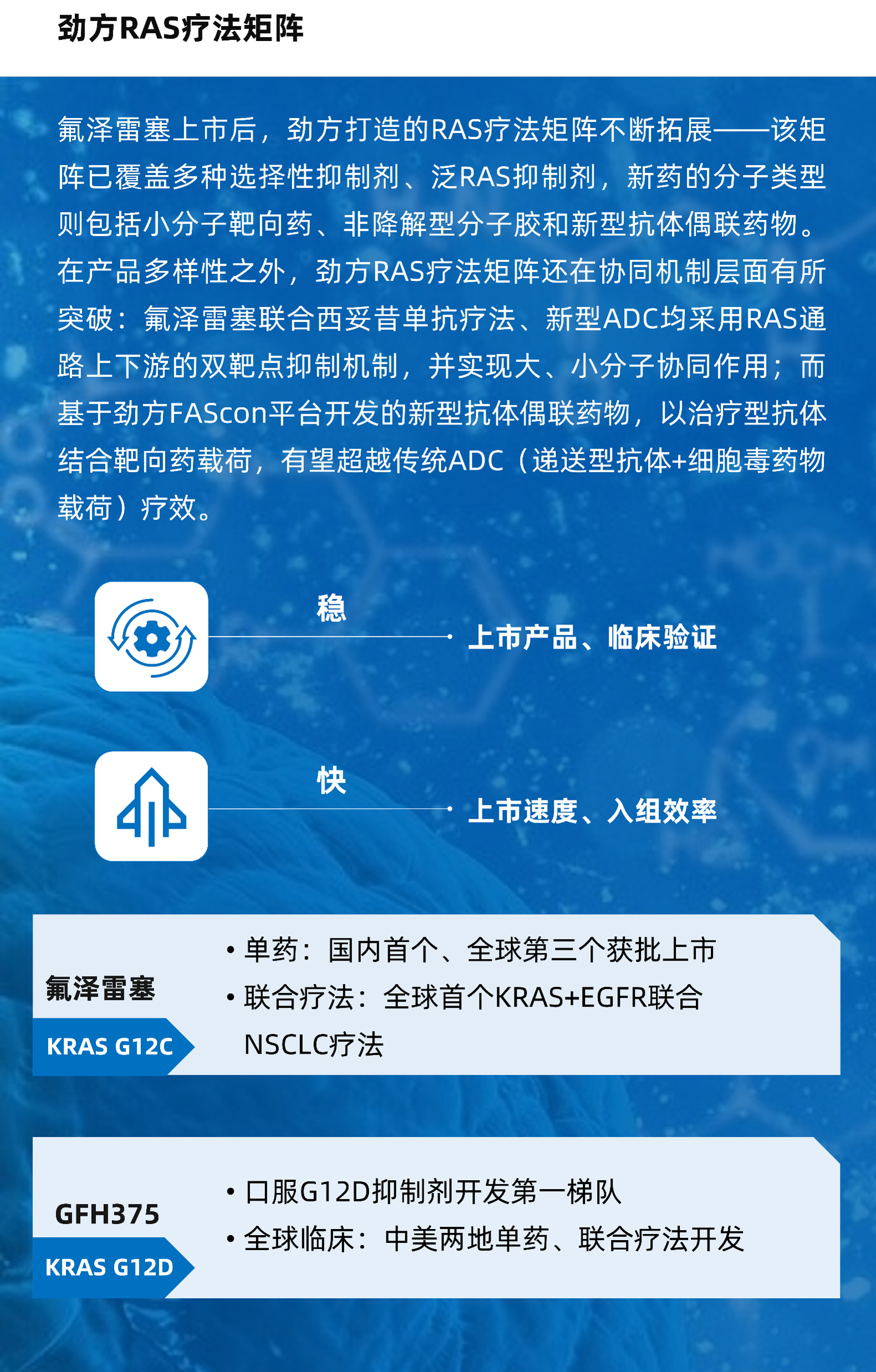 劲方RAS疗法矩阵

氟泽雷塞上市后，劲方打造的RAS疗法矩阵不断拓展——该矩阵已覆盖多种选择性抑制剂、泛RAS抑制剂，新药的分子类型则包括小分子靶向药、非降解型分子胶和新型抗体偶联药物。在产品多样性之外，劲方RAS疗法矩阵还在协同机制层面有所突破：氟泽雷塞联合西妥昔单抗疗法、新型ADC均采用RAS通路上下游的双靶点抑制机制，并实现大、小分子协同作用；而基于劲方FAScon平台开发的新型抗体偶联药物，以治疗型抗体结合靶向药载荷，有望超越传统ADC（递送型抗体+细胞毒药物载荷）疗效。

稳

上市产品、临床验证

快

上市速度、入组效率

氟泽雷塞
KRAS G12C

• 单药：国内首个、全球第三个获批上市
• 联合疗法：全球首个KRAS+EGFR联合NSCLC疗法

GFH375
KRAS G12D

• 口服G12D抑制剂开发第一梯队
• 全球临床：中美两地单药、联合疗法开发